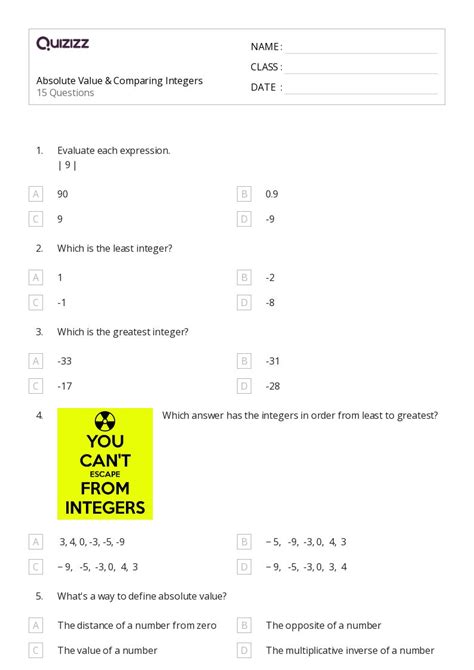 Quizizz

NAME :

CLASS :

DATE :

Absolute Value & Comparing Integers
15 Questions

1. Evaluate each expression.
| 9 |

A 90
B 0.9
C 9
D -9

2. Which is the least integer?

A 1
B -2
C -1
D -8

3. Which is the greatest integer?

A -33
B -31
C -17
D -28

4. YOU CAN'T ESCAPE FROM INTEGERS

Which answer has the integers in order from least to greatest?

A 3, 4, 0, -3, -5, -9
B − 5, -9, -3, 0, 4, 3
C − 9, -5, -3, 0, 4, 3
D − 9, -5, -3, 0, 3, 4

5. What's a way to define absolute value?

A The distance of a number from zero
B The opposite of a number
C The value of a number
D The multiplicative inverse of a number